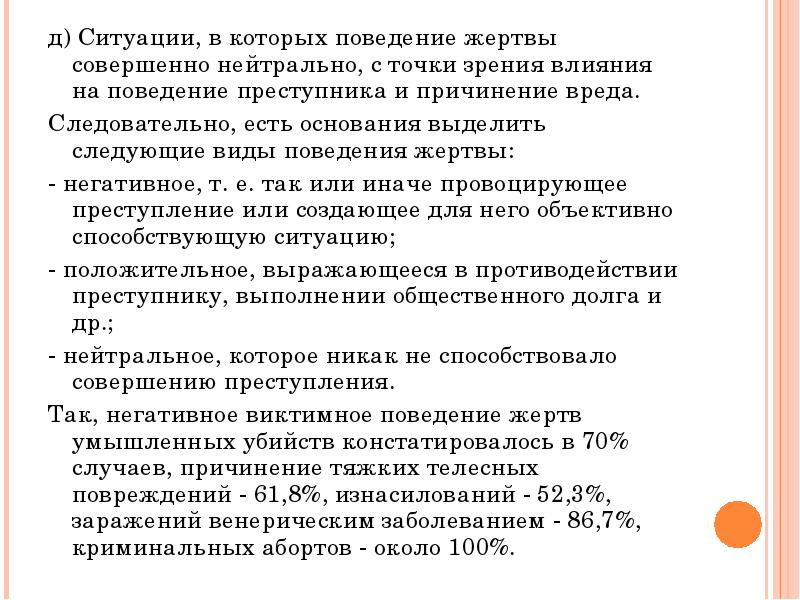 д) Ситуации, в которых поведение жертвы совершенно нейтрально, с точки зрения влияния на поведение преступника и причинение вреда.

Следовательно, есть основания выделить следующие виды поведения жертвы:

- негативное, т. е. так или иначе провоцирующее преступление или создающее для него объективно способствующую ситуацию;

- положительное, выражающееся в противодействии преступнику, выполнении общественного долга и др.;

- нейтральное, которое никак не способствовало совершению преступления.

Так, негативное виктимное поведение жертв умышленных убийств констатировалось в 70% случаев, причинение тяжких телесных повреждений - 61,8%, изнасилований - 52,3%, заражений венерическим заболеванием - 86,7%, криминальных абортов - около 100%.